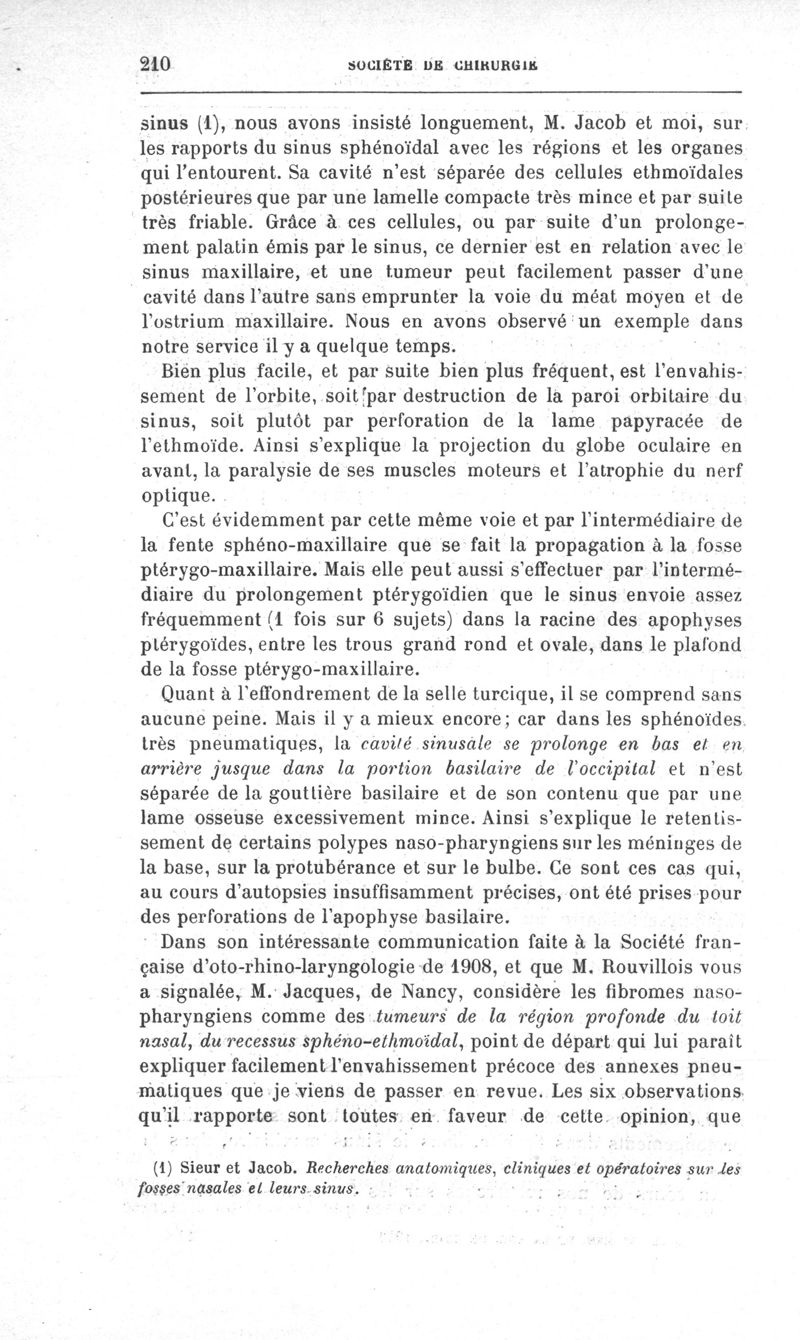 210 SOCIÉTÉ DE CHIRURGIE

sinus (1), nous avons insisté longuement, M. Jacob et moi, sur les rapports du sinus sphénoïdal avec les régions et les organes qui l'entourent. Sa cavité n'est séparée des cellules ethmoïdales postérieures que par une lamelle compacte très mince et par suite très friable. Grâce à ces cellules, ou par suite d'un prolongement palatin émis par le sinus, ce dernier est en relation avec le sinus maxillaire, et une tumeur peut facilement passer d'une cavité dans l'autre sans emprunter la voie du méat moyen et de l'ostrium maxillaire. Nous en avons observé un exemple dans notre service il y a quelque temps.

Bien plus facile, et par suite bien plus fréquent, est l'envahissement de l'orbite, soit par destruction de la paroi orbitaire du sinus, soit plutôt par perforation de la lame papyracée de l'ethmoïde. Ainsi s'explique la projection du globe oculaire en avant, la paralysie de ses muscles moteurs et l'atrophie du nerf optique.

C'est évidemment par cette même voie et par l'intermédiaire de la fente sphéno-maxillaire que se fait la propagation à la fosse ptérygo-maxillaire. Mais elle peut aussi s'effectuer par l'intermédiaire du prolongement ptérygoïdien que le sinus envoie assez fréquemment (1 fois sur 6 sujets) dans la racine des apophyses ptérygoïdes, entre les trous grand rond et ovale, dans le plafond de la fosse ptérygo-maxillaire.

Quant à l'effondrement de la selle turcique, il se comprend sans aucune peine. Mais il y a mieux encore; car dans les sphénoïdes très pneumatiques, la cavité sinusale se prolonge en bas et en arrière jusque dans la portion basilaire de l'occipital et n'est séparée de la gouttière basilaire et de son contenu que par une lame osseuse excessivement mince. Ainsi s'explique le retentissement de certains polypes naso-pharyngiens sur les méninges de la base, sur la protubérance et sur le bulbe. Ce sont ces cas qui, au cours d'autopsies insuffisamment précises, ont été prises pour des perforations de l'apophyse basilaire.

Dans son intéressante communication faite à la Société française d'oto-rhino-laryngologie de 1908, et que M. Rouvillois vous a signalée, M. Jacques, de Nancy, considère les fibromes naso-pharyngiens comme des tumeurs de la région profonde du toit nasal, du recessus sphéno-ethmoïdal, point de départ qui lui paraît expliquer facilement l'envahissement précoce des annexes pneumatiques que je viens de passer en revue. Les six observations qu'il rapporte sont toutes en faveur de cette opinion, que

(1) Sieur et Jacob. Recherches anatomiques, cliniques et opératoires sur les fosses nasales et leurs sinus.